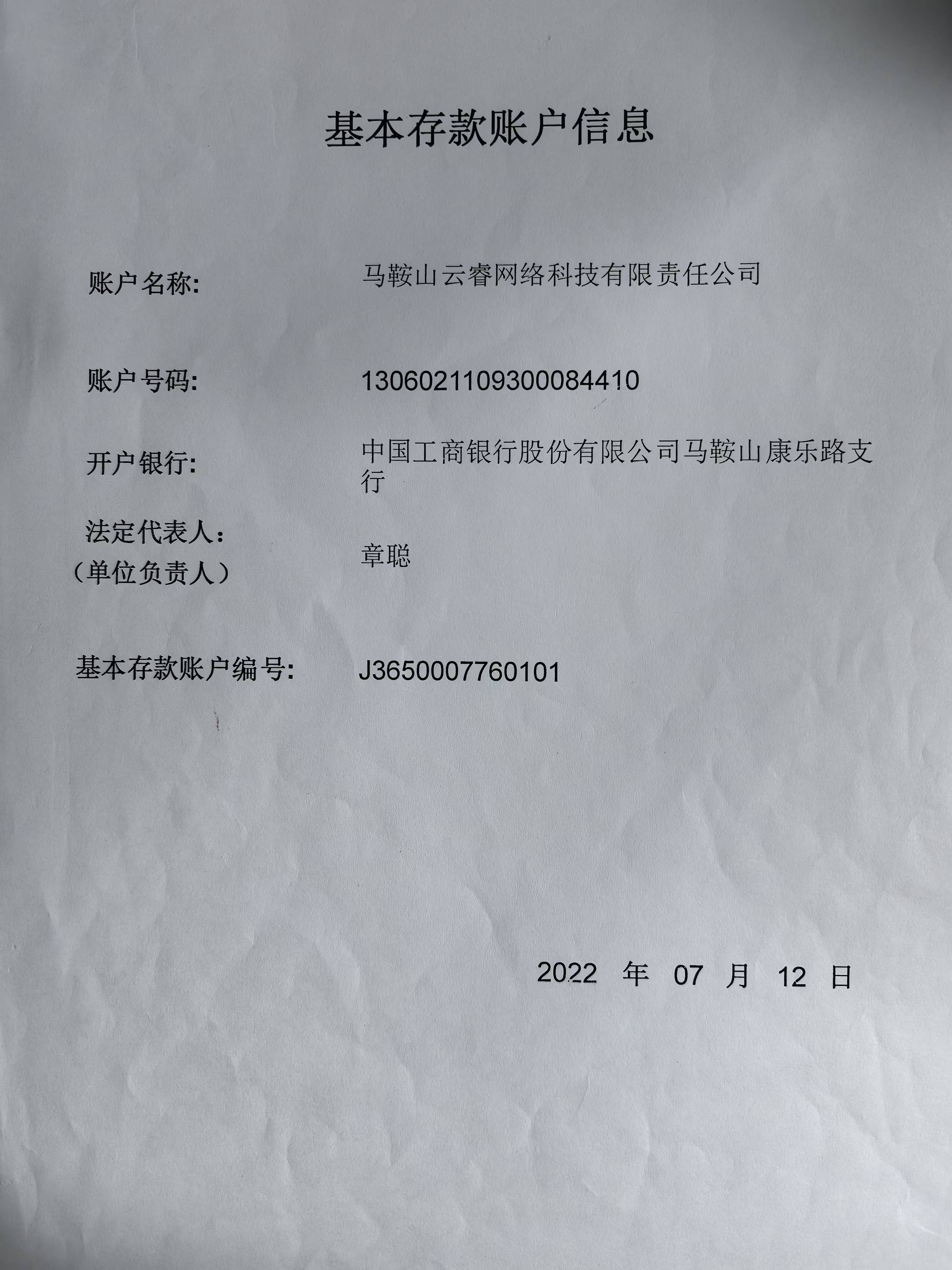 基本存款账户信息

账户名称: 马鞍山云睿网络科技有限责任公司

账户号码: 1306021109300084410

开户银行: 中国工商银行股份有限公司马鞍山康乐路支行

法定代表人:
(单位负责人) 章聪

基本存款账户编号: J3650007760101

2022 年 07 月 12 日